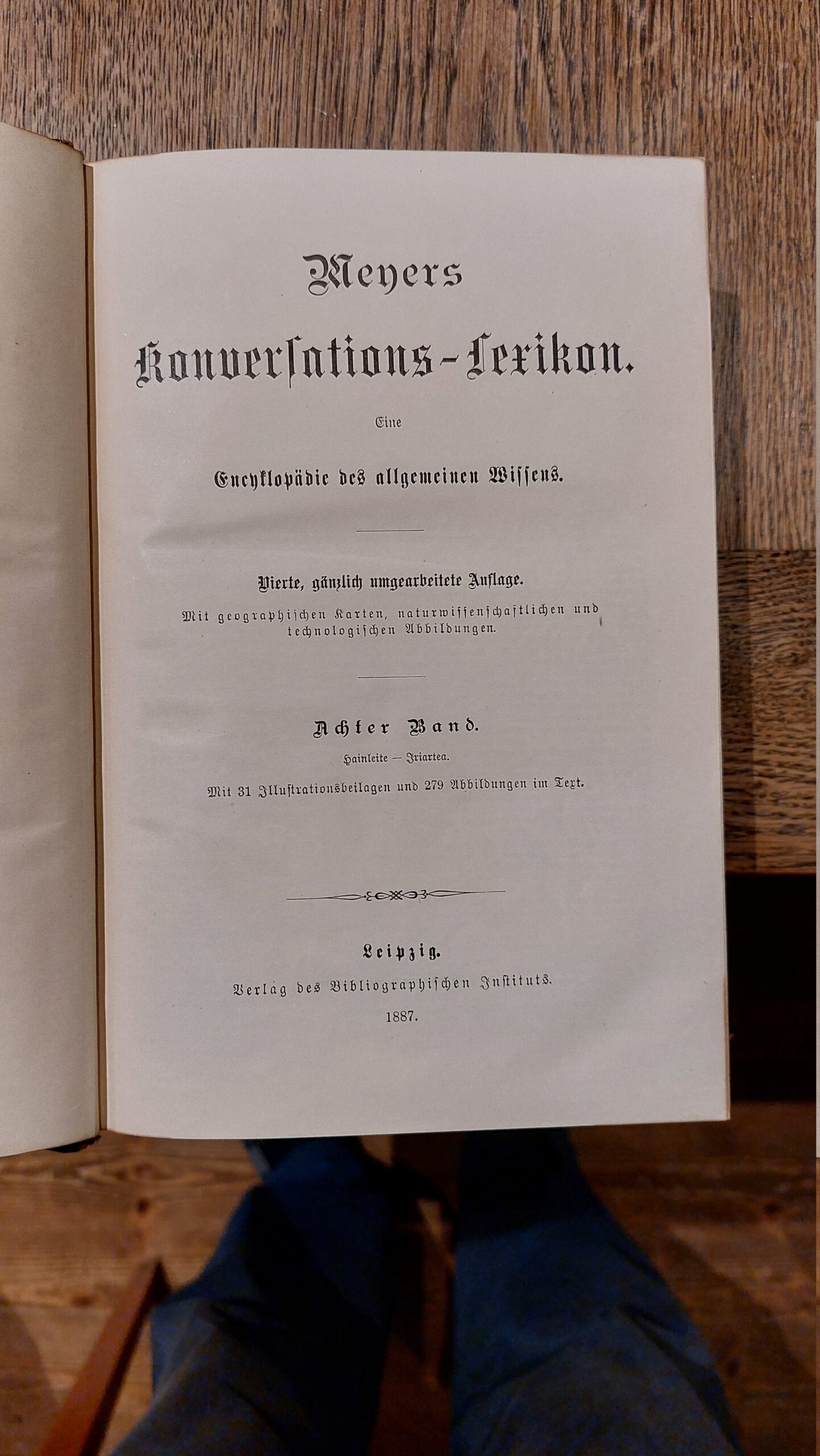 Meyers

Konversations-Lexikon.

Eine

Encyklopädie des allgemeinen Wissens.

Vierte, gänzlich umgearbeitete Auflage.

Mit geographischen Karten, naturwissenschaftlichen und technologischen Abbildungen.

Achter Band.

Hainleite — Iriartea.

Mit 31 Illustrationsbeilagen und 279 Abbildungen im Text.

Leipzig.

Verlag des Bibliographischen Instituts.

1887.